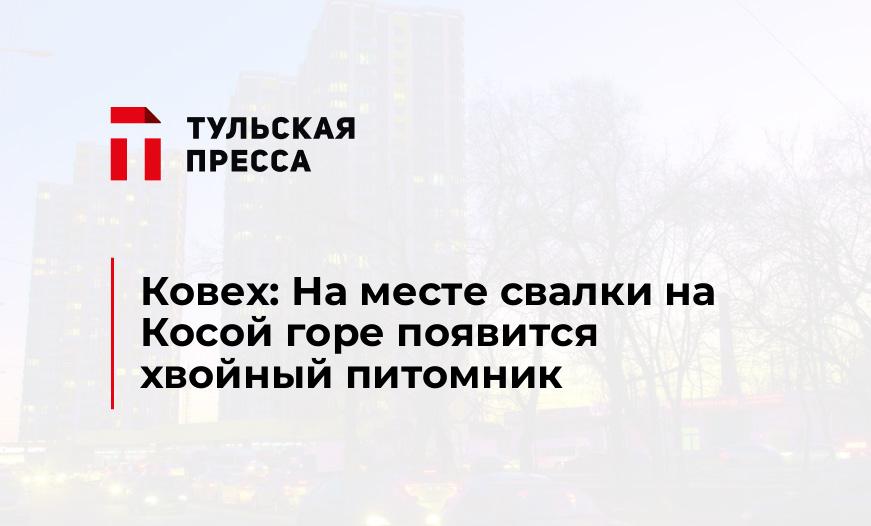 ТУЛЬСКАЯ ПРЕССА

Ковех: На месте свалки на Косой горе появится хвойный питомник